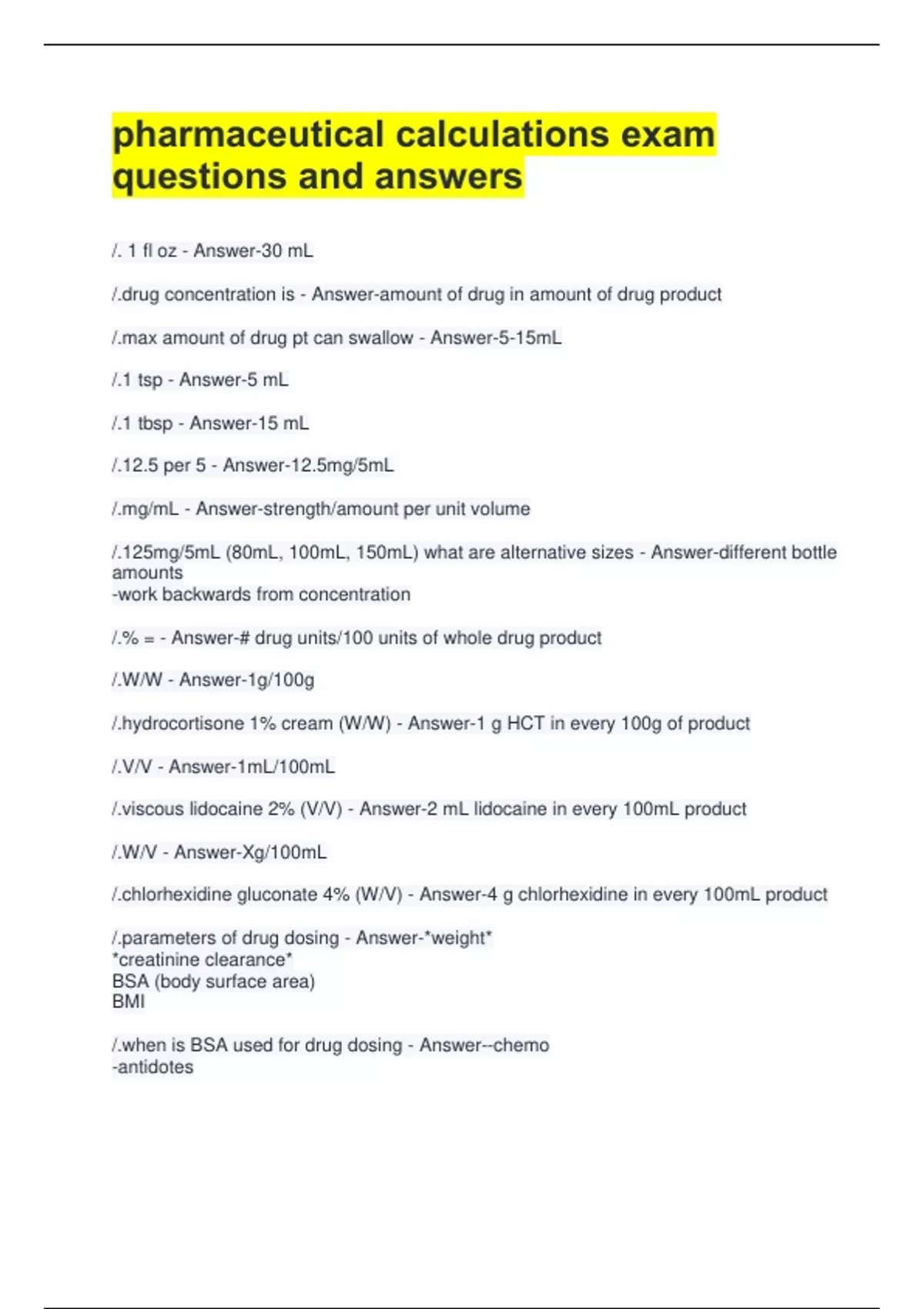 pharmaceutical calculations exam questions and answers

/. 1 fl oz - Answer-30 mL

/.drug concentration is - Answer-amount of drug in amount of drug product

/.max amount of drug pt can swallow - Answer-5-15mL

/.1 tsp - Answer-5 mL

/.1 tbsp - Answer-15 mL

/.12.5 per 5 - Answer-12.5mg/5mL

/.mg/mL - Answer-strength/amount per unit volume

/.125mg/5mL (80mL, 100mL, 150mL) what are alternative sizes - Answer-different bottle amounts
-work backwards from concentration

/.% = - Answer-# drug units/100 units of whole drug product

/.W/W - Answer-1g/100g

/.hydrocortisone 1% cream (W/W) - Answer-1 g HCT in every 100g of product

/.V/V - Answer-1mL/100mL

/.viscous lidocaine 2% (V/V) - Answer-2 mL lidocaine in every 100mL product

/.W/V - Answer-Xg/100mL

/.chlorhexidine gluconate 4% (W/V) - Answer-4 g chlorhexidine in every 100mL product

/.parameters of drug dosing - Answer-*weight*
*creatinine clearance*
BSA (body surface area)
BMI

/.when is BSA used for drug dosing - Answer--chemo
-antidotes